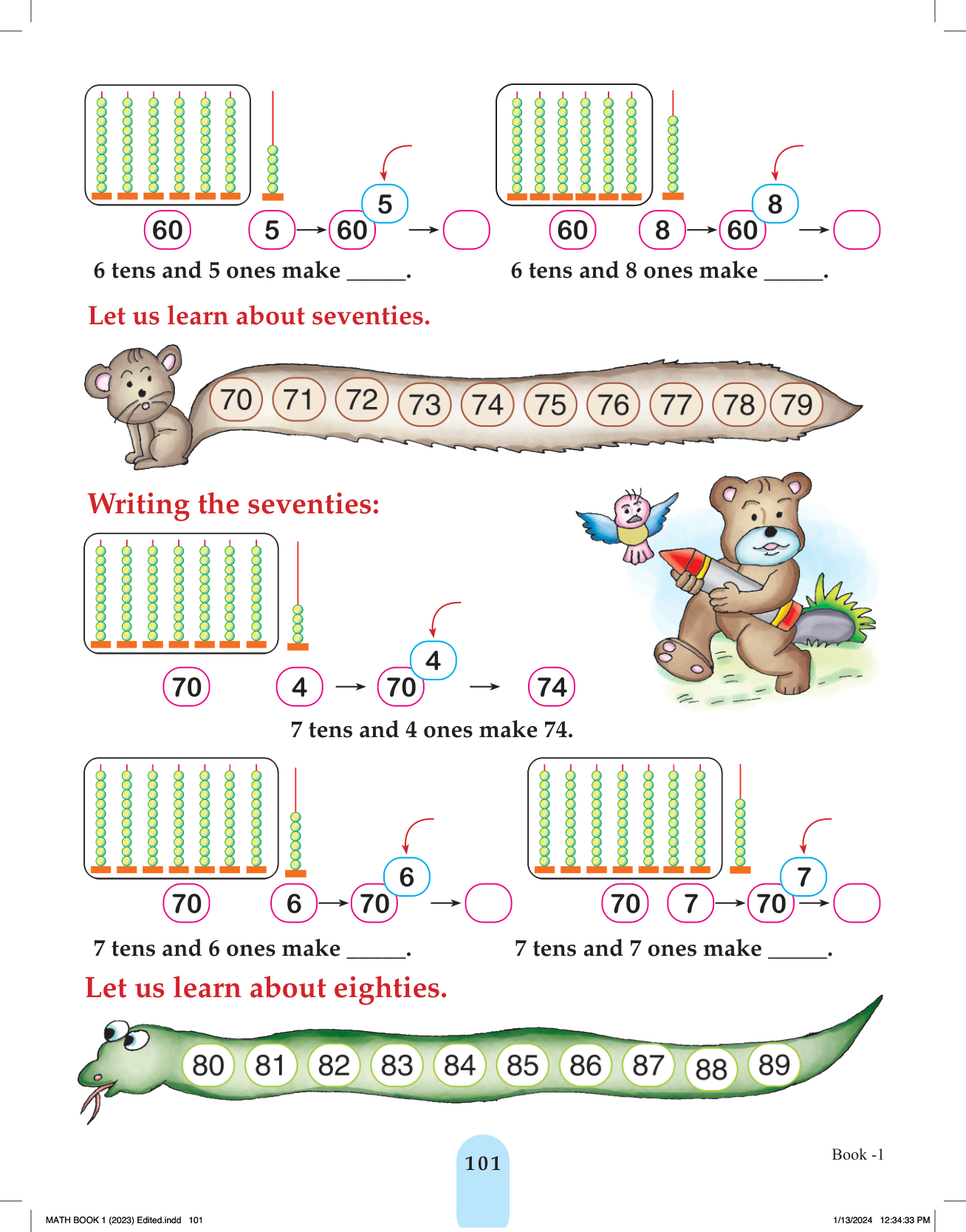 60

5 → 60 5 →

6 tens and 5 ones make ____.

60

8 → 60 8 →

6 tens and 8 ones make ____.

Let us learn about seventies.

70 71 72 73 74 75 76 77 78 79

Writing the seventies:

70

4 → 70 4 → 74

7 tens and 4 ones make 74.

70

6 → 70 6 →

7 tens and 6 ones make ____.

70

7 → 70 7 →

7 tens and 7 ones make ____.

Let us learn about eighties.

80 81 82 83 84 85 86 87 88 89

101

Book -1

MATH BOOK 1 (2023) Edited.indd 101

1/13/2024 12:34:33 PM